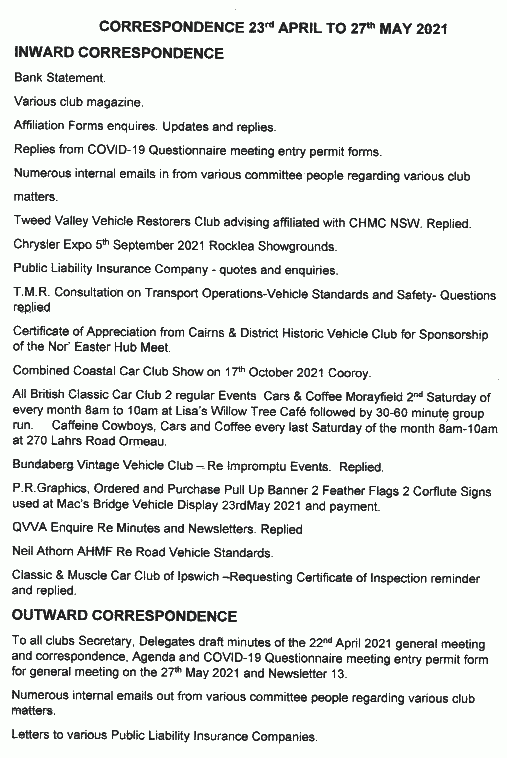 CORRESPONDENCE 23$^{rd}$ APRIL TO 27$^{th}$ MAY 2021

INWARD CORRESPONDENCE

Bank Statement.

Various club magazine.

Affiliation Forms enquires. Updates and replies.

Replies from COVID-19 Questionnaire meeting entry permit forms.

Numerous internal emails in from various committee people regarding various club matters.

Tweed Valley Vehicle Restorers Club advising affiliated with CHMC NSW. Replied.

Chrysler Expo 5$^{th}$ September 2021 Rocklea Showgrounds.

Public Liability Insurance Company - quotes and enquiries.

T.M.R. Consultation on Transport Operations-Vehicle Standards and Safety- Questions replied

Certificate of Appreciation from Cairns & District Historic Vehicle Club for Sponsorship of the Nor' Easter Hub Meet.

Combined Coastal Car Club Show on 17$^{th}$ October 2021 Cooroy.

All British Classic Car Club 2 regular Events Cars & Coffee Morayfield 2$^{nd}$ Saturday of every month 8am to 10am at Lisa's Willow Tree Café followed by 30-60 minute group run. Caffeine Cowboys, Cars and Coffee every last Saturday of the month 8am-10am at 270 Lahrs Road Ormeau.

Bundaberg Vintage Vehicle Club – Re Impromptu Events. Replied.

P.R.Graphics, Ordered and Purchase Pull Up Banner 2 Feather Flags 2 Corflute Signs used at Mac's Bridge Vehicle Display 23rdMay 2021 and payment.

QVVA Enquire Re Minutes and Newsletters. Replied

Neil Athorn AHMF Re Road Vehicle Standards.

Classic & Muscle Car Club of Ipswich –Requesting Certificate of Inspection reminder and replied.

OUTWARD CORRESPONDENCE

To all clubs Secretary, Delegates draft minutes of the 22$^{nd}$ April 2021 general meeting and correspondence, Agenda and COVID-19 Questionnaire meeting entry permit form for general meeting on the 27$^{th}$ May 2021 and Newsletter 13.

Numerous internal emails out from various committee people regarding various club matters.

Letters to various Public Liability Insurance Companies.